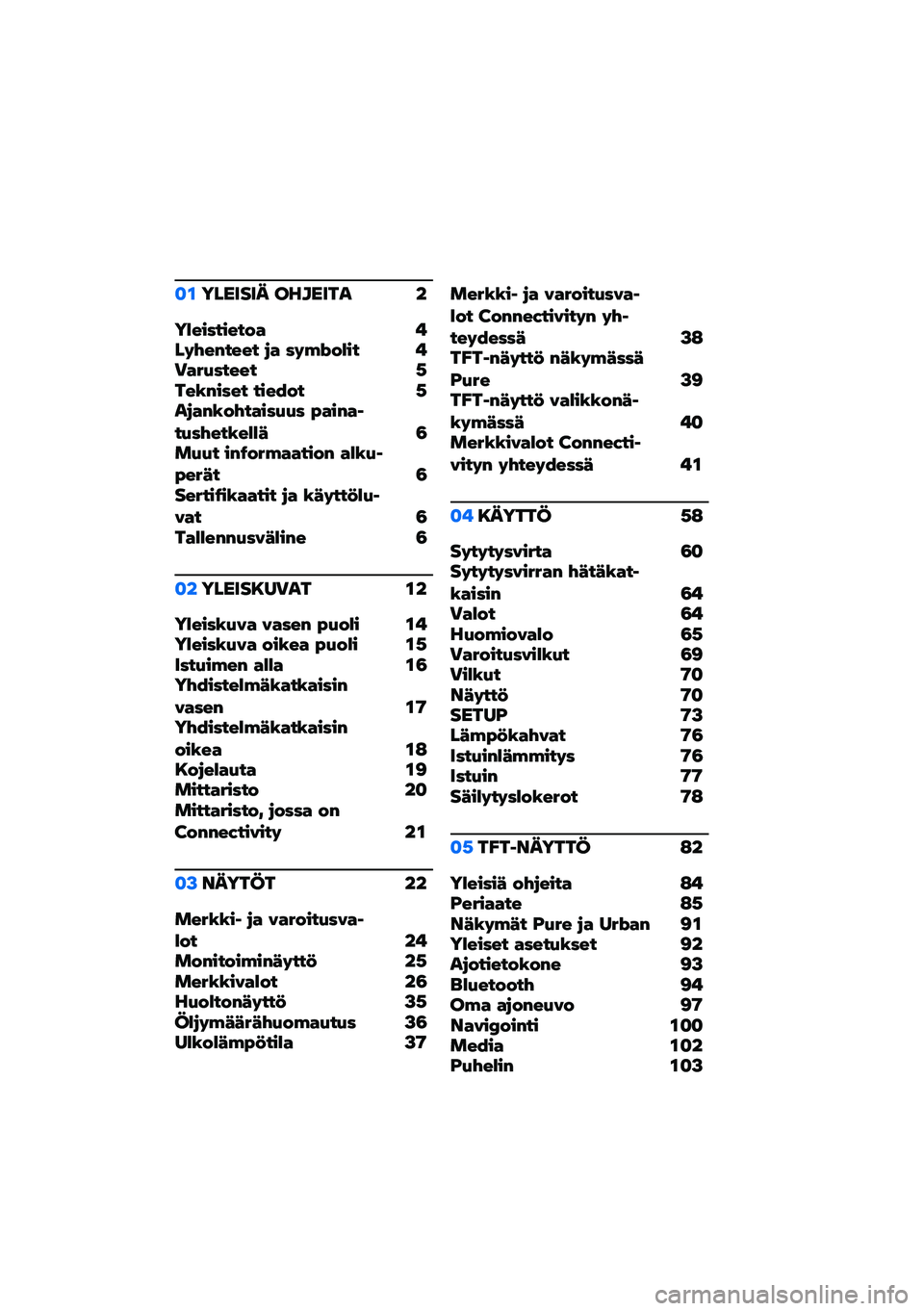 01 YLEISIÄ OHJEITA 2

Yleistietoa 4
Lyhenteet ja symbolit 4
Varusteet 5
Tekniset tiedot 5
Ajankohtaisuus painatushetkellä 6
Muut informaation alkuperät 6
Sertifikaatit ja käyttöluvat 6
Tallennusväline 6

02 YLEISKUVAT 12

Yleiskuva vasen puoli 14
Yleiskuva oikea puoli 15
Istuimen alla 16
Yhdistelmäkatkaisin vasen 17
Yhdistelmäkatkaisin oikea 18
Kojelauta 19
Mittaristo 20
Mittaristo, jossa on Connectivity 21

03 NÄYTÖT 22

Merkki- ja varoitusvalot 24
Monitoiminäyttö 25
Merkkivalot 26
Huoltonäyttö 35
Öljymäärähuomautus 36
Ulkolämpötila 37

Merkki- ja varoitusvalot Connectivityn yhteydessä 38
TFT-näyttö näkymässä Pure 39
TFT-näyttö valikkonäkymässä 40
Merkkivalot Connectivityn yhteydessä 41

04 KÄYTTÖ 58

Sytytysvirta 60
Sytytysvirran hätäkatkaisin 64
Valot 64
Huomiovalo 65
Varoitusvilkut 69
Vilkut 70
Näyttö 70
SETUP 73
Lämpökahvat 76
Istuinlämmitys 76
Istuin 77
Säilytyslokerot 78

05 TFT-NÄYTTÖ 82

Yleisiä ohjeita 84
Periaate 85
Näkymät Pure ja Urban 91
Yleiset asetukset 92
Ajotietokone 93
Bluetooth 94
Oma ajoneuvo 97
Navigointi 100
Media 102
Puhelin 103

carmanualsonline.info